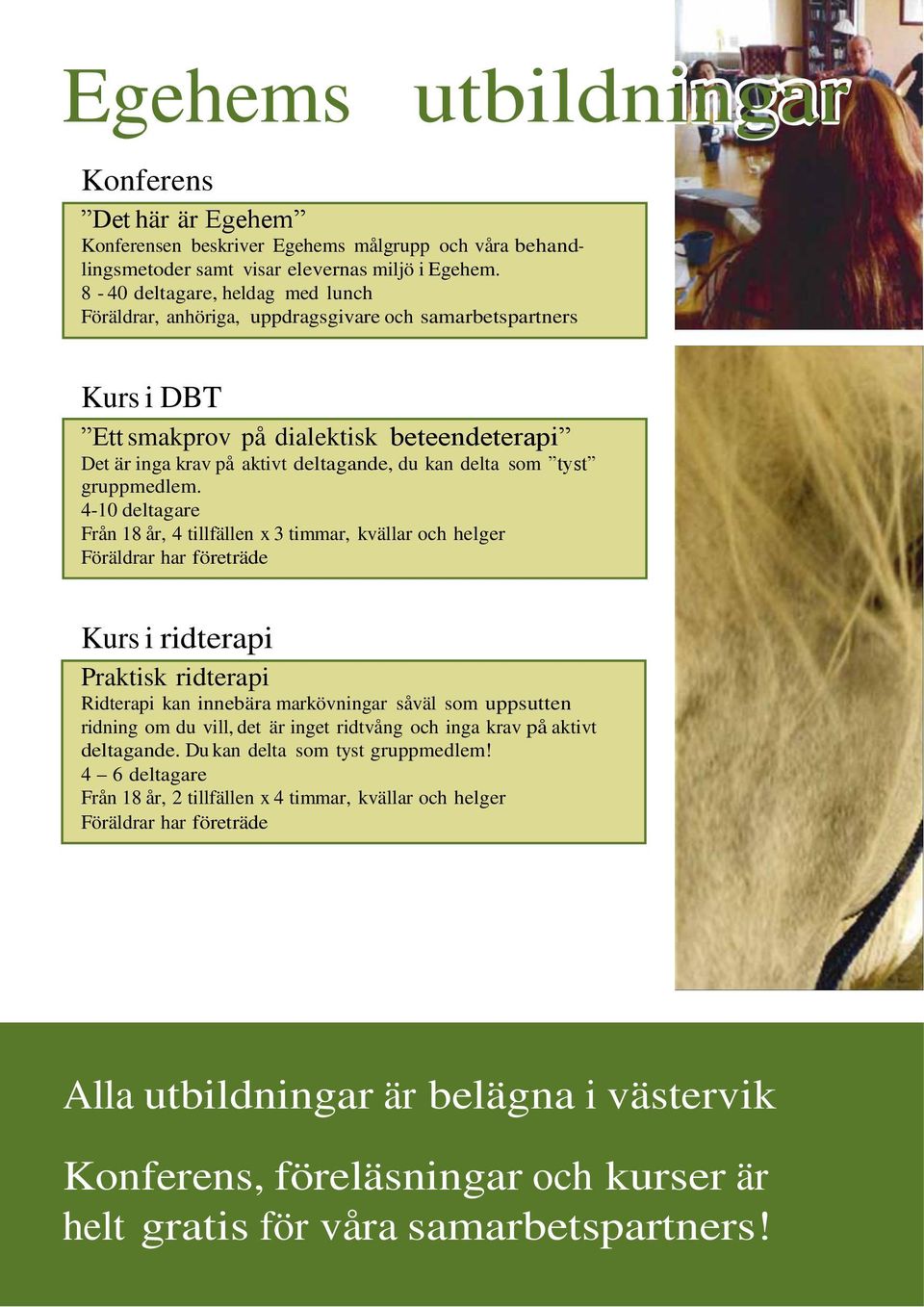 Egehems utbildningar

Konferens

”Det här är Egehem”
Konferensen beskriver Egehems målgrupp och våra behandlingsmetoder samt visar elevernas miljö i Egehem.
8 - 40 deltagare, heldag med lunch
Föräldrar, anhöriga, uppdragsgivare och samarbetspartners

Kurs i DBT

”Ett smakprov på dialektisk beteendeterapi”
Det är inga krav på aktivt deltagande, du kan delta som ”tyst” gruppmedlem.
4-10 deltagare
Från 18 år, 4 tillfällen x 3 timmar, kvällar och helger
Föräldrar har företräde

Kurs i ridterapi

Praktisk ridterapi
Ridterapi kan innebära markövningar såväl som uppsutten ridning om du vill, det är inget ridtvång och inga krav på aktivt deltagande. Du kan delta som tyst gruppmedlem!
4 – 6 deltagare
Från 18 år, 2 tillfällen x 4 timmar, kvällar och helger
Föräldrar har företräde

Alla utbildningar är belägna i västervik

Konferens, föreläsningar och kurser är helt gratis för våra samarbetspartners!